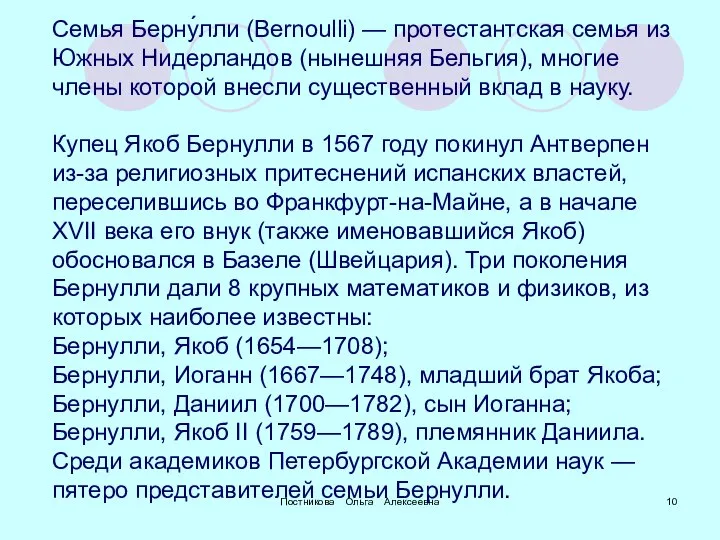 Семья Берну́лли (Bernoulli) — протестантская семья из Южных Нидерландов (нынешняя Бельгия), многие члены которой внесли существенный вклад в науку.

Купец Якоб Бернулли в 1567 году покинул Антверпен из-за религиозных притеснений испанских властей, переселившись во Франкфурт-на-Майне, а в начале XVII века его внук (также именовавшийся Якоб) обосновался в Базеле (Швейцария). Три поколения Бернулли дали 8 крупных математиков и физиков, из которых наиболее известны:
Бернулли, Якоб (1654—1708);
Бернулли, Иоганн (1667—1748), младший брат Якоба;
Бернулли, Даниил (1700—1782), сын Иоганна;
Бернулли, Якоб II (1759—1789), племянник Даниила.
Среди академиков Петербургской Академии наук — пятеро представителей семьи Бернулли.

Постникова Ольга Алексеевна

10